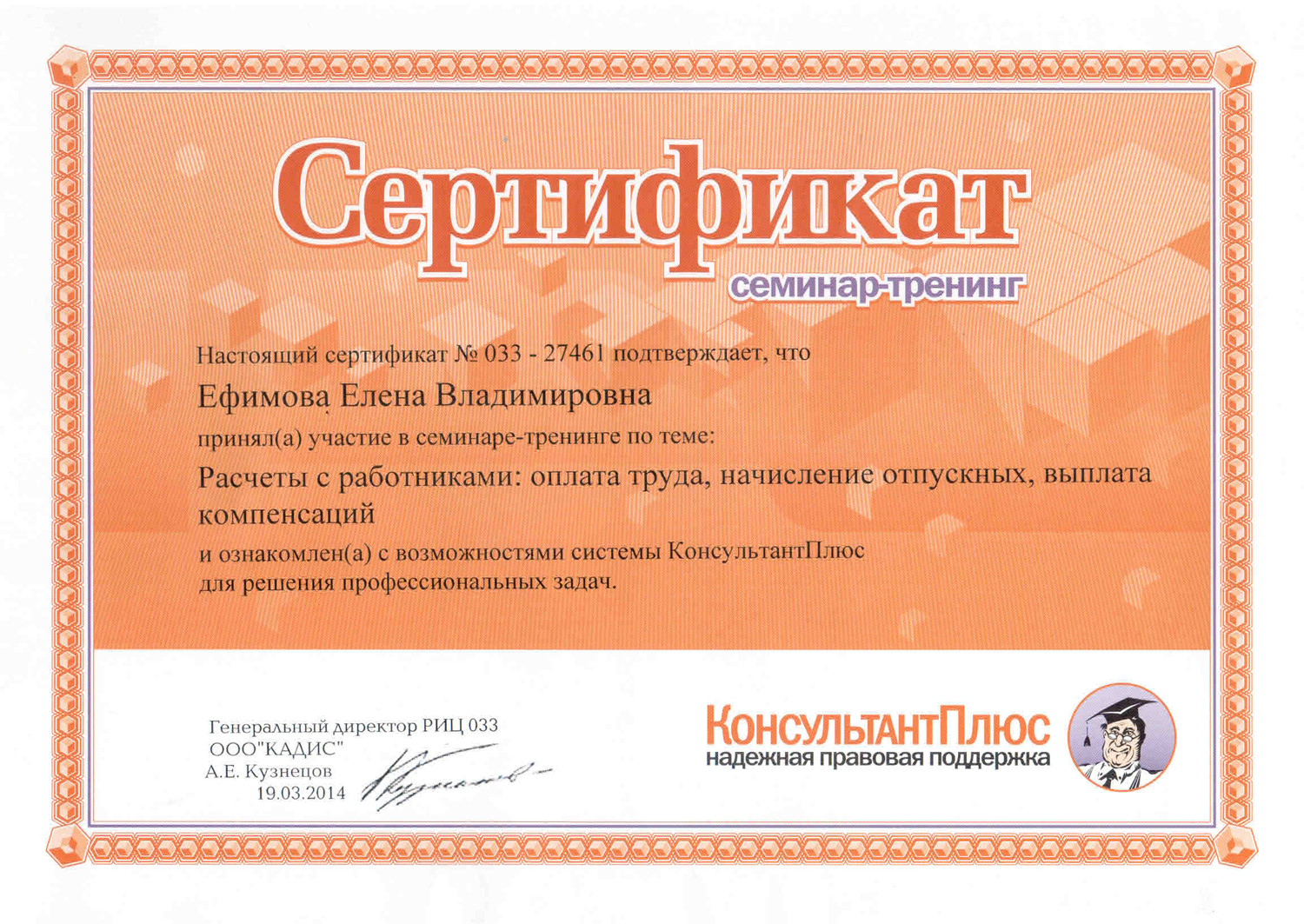 Сертификат
семинар-тренинг

Настоящий сертификат № 033 - 27461 подтверждает, что

Ефимова Елена Владимировна

принял(а) участие в семинаре-тренинге по теме:

Расчеты с работниками: оплата труда, начисление отпускных, выплата компенсаций

и ознакомлен(а) с возможностями системы КонсультантПлюс для решения профессиональных задач.

Генеральный директор РИЦ 033
ООО"КАДИС"
А.Е. Кузнецов
19.03.2014

КонсультантПлюс
надежная правовая поддержка